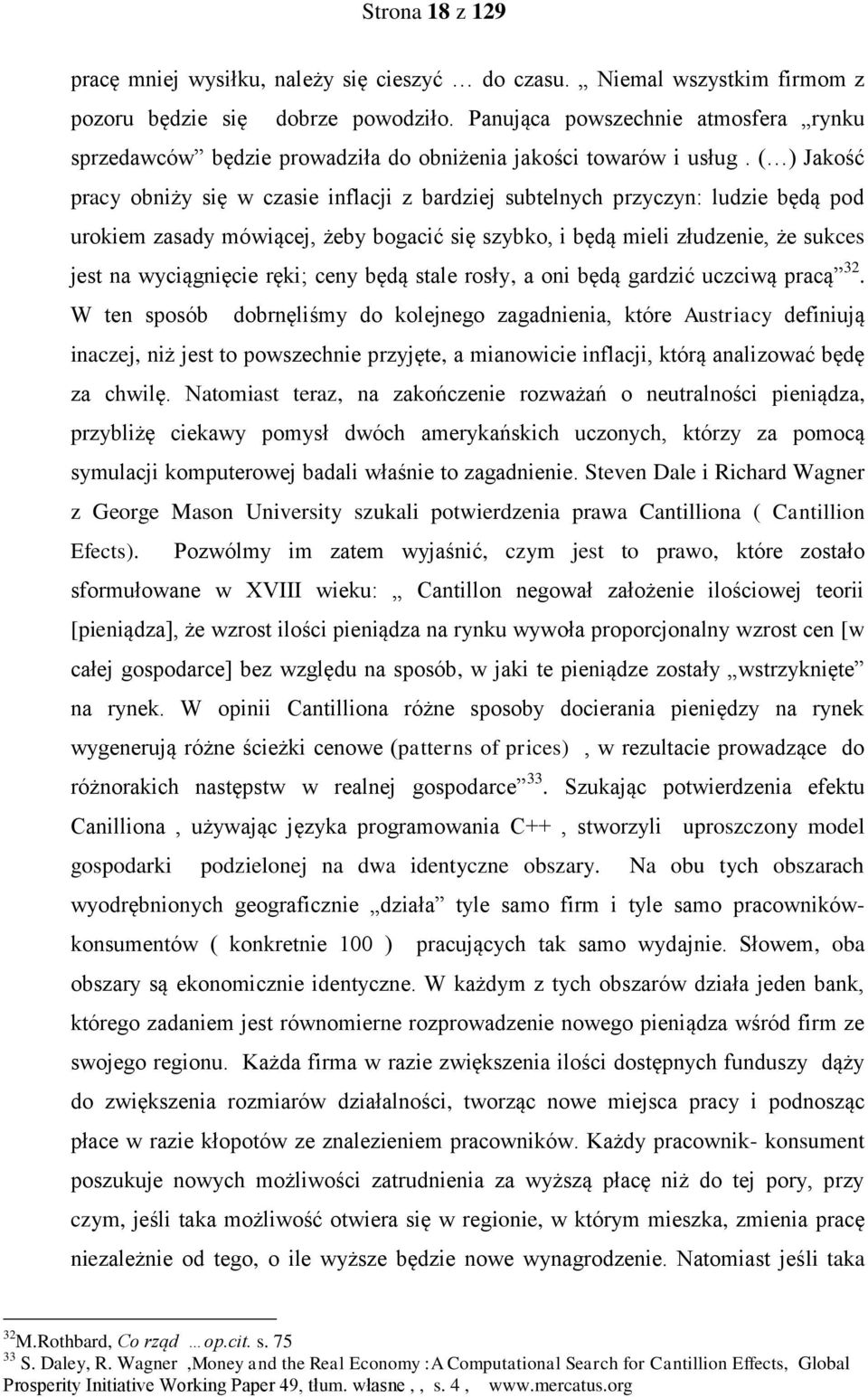 Strona 18 z 129

pracę mniej wysiłku, należy się cieszyć … do czasu. „ Niemal wszystkim firmom z pozoru będzie się dobrze powodziło. Panująca powszechnie atmosfera „rynku sprzedawców” będzie prowadziła do obniżenia jakości towarów i usług . (…) Jakość pracy obniży się w czasie inflacji z bardziej subtelnych przyczyn: ludzie będą pod urokiem zasady mówiącej, żeby bogacić się szybko, i będą mieli złudzenie, że sukces jest na wyciągnięcie ręki; ceny będą stale rosły, a oni będą gardzić uczciwą pracą”$^{32}$. W ten sposób dobrnęliśmy do kolejnego zagadnienia, które Austriacy definiują inaczej, niż jest to powszechnie przyjęte, a mianowicie inflacji, którą analizować będę za chwilę. Natomiast teraz, na zakończenie rozważań o neutralności pieniądza, przybliżę ciekawy pomysł dwóch amerykańskich uczonych, którzy za pomocą symulacji komputerowej badali właśnie to zagadnienie. Steven Dale i Richard Wagner z George Mason University szukali potwierdzenia prawa Cantilliona ( Cantillion Efects). Pozwólmy im zatem wyjaśnić, czym jest to prawo, które zostało sformułowane w XVIII wieku: „ Cantillon negował założenie ilościowej teorii [pieniądza], że wzrost ilości pieniądza na rynku wywoła proporcjonalny wzrost cen [w całej gospodarce] bez względu na sposób, w jaki te pieniądze zostały „wstrzyknięte” na rynek. W opinii Cantilliona różne sposoby docierania pieniędzy na rynek wygenerują różne ścieżki cenowe (patterns of prices) , w rezultacie prowadzące do różnorakich następstw w realnej gospodarce”$^{33}$. Szukając potwierdzenia efektu Canilliona , używając języka programowania C++ , stworzyli uproszczony model gospodarki podzielonej na dwa identyczne obszary. Na obu tych obszarach wyodrębnionych geograficznie „działa” tyle samo firm i tyle samo pracowników-konsumentów ( konkretnie 100 ) pracujących tak samo wydajnie. Słowem, oba obszary są ekonomicznie identyczne. W każdym z tych obszarów działa jeden bank, którego zadaniem jest równomierne rozprowadzenie nowego pieniądza wśród firm ze swojego regionu. Każda firma w razie zwiększenia ilości dostępnych funduszy dąży do zwiększenia rozmiarów działalności, tworząc nowe miejsca pracy i podnosząc płace w razie kłopotów ze znalezieniem pracowników. Każdy pracownik- konsument poszukuje nowych możliwości zatrudnienia za wyższą płacę niż do tej pory, przy czym, jeśli taka możliwość otwiera się w regionie, w którym mieszka, zmienia pracę niezależnie od tego, o ile wyższe będzie nowe wynagrodzenie. Natomiast jeśli taka

$^{32}$M.Rothbard, Co rząd …op.cit. s. 75
$^{33}$ S. Daley, R. Wagner ,Money and the Real Economy :A Computational Search for Cantillion Effects, Global Prosperity Initiative Working Paper 49, tłum. własne , , s. 4 , www.mercatus.org